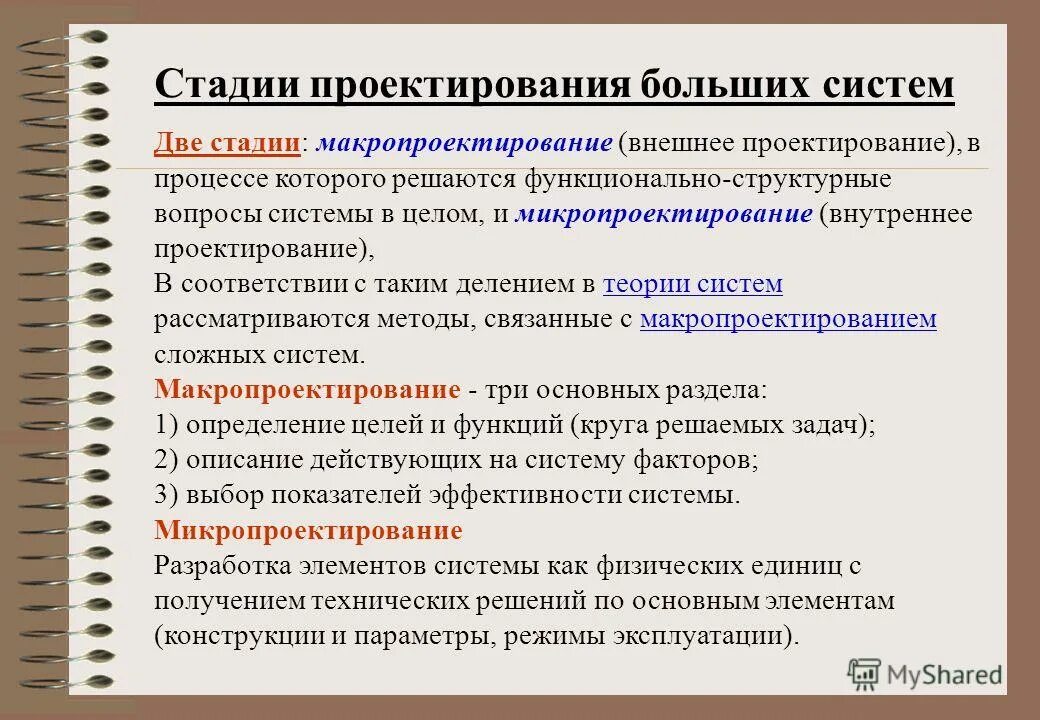 Стадии проектирования больших систем

Две стадии: макропроектирование (внешнее проектирование), в процессе которого решаются функционально-структурные вопросы системы в целом, и микропроектирование (внутреннее проектирование),
В соответствии с таким делением в теории систем рассматриваются методы, связанные с макропроектированием сложных систем.
Макропроектирование - три основных раздела:
1) определение целей и функций (круга решаемых задач);
2) описание действующих на систему факторов;
3) выбор показателей эффективности системы.
Микропроектирование
Разработка элементов системы как физических единиц с получением технических решений по основным элементам (конструкции и параметры, режимы эксплуатации).

MyShared